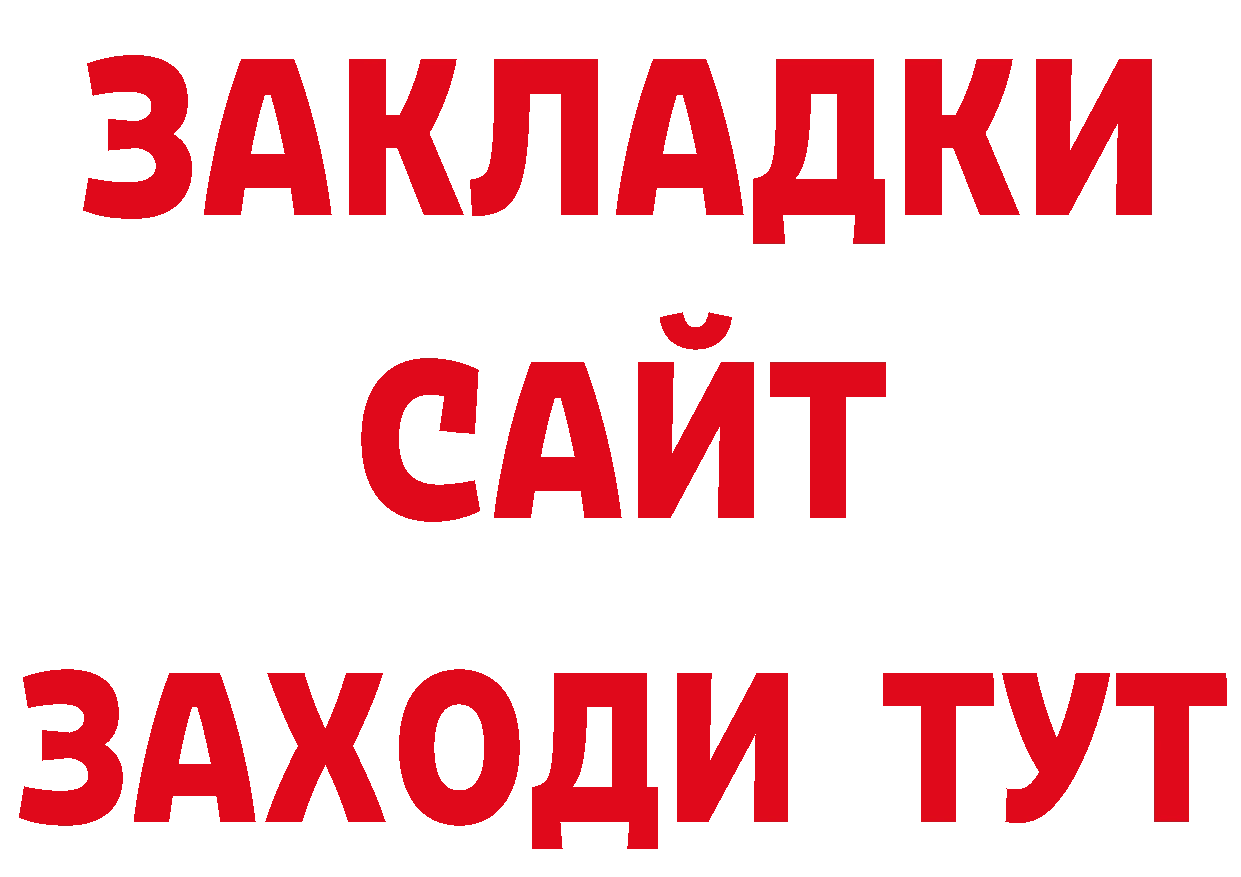 ЗАКЛАДКИ
САЙТ
ЗАХОДИ ТУТ